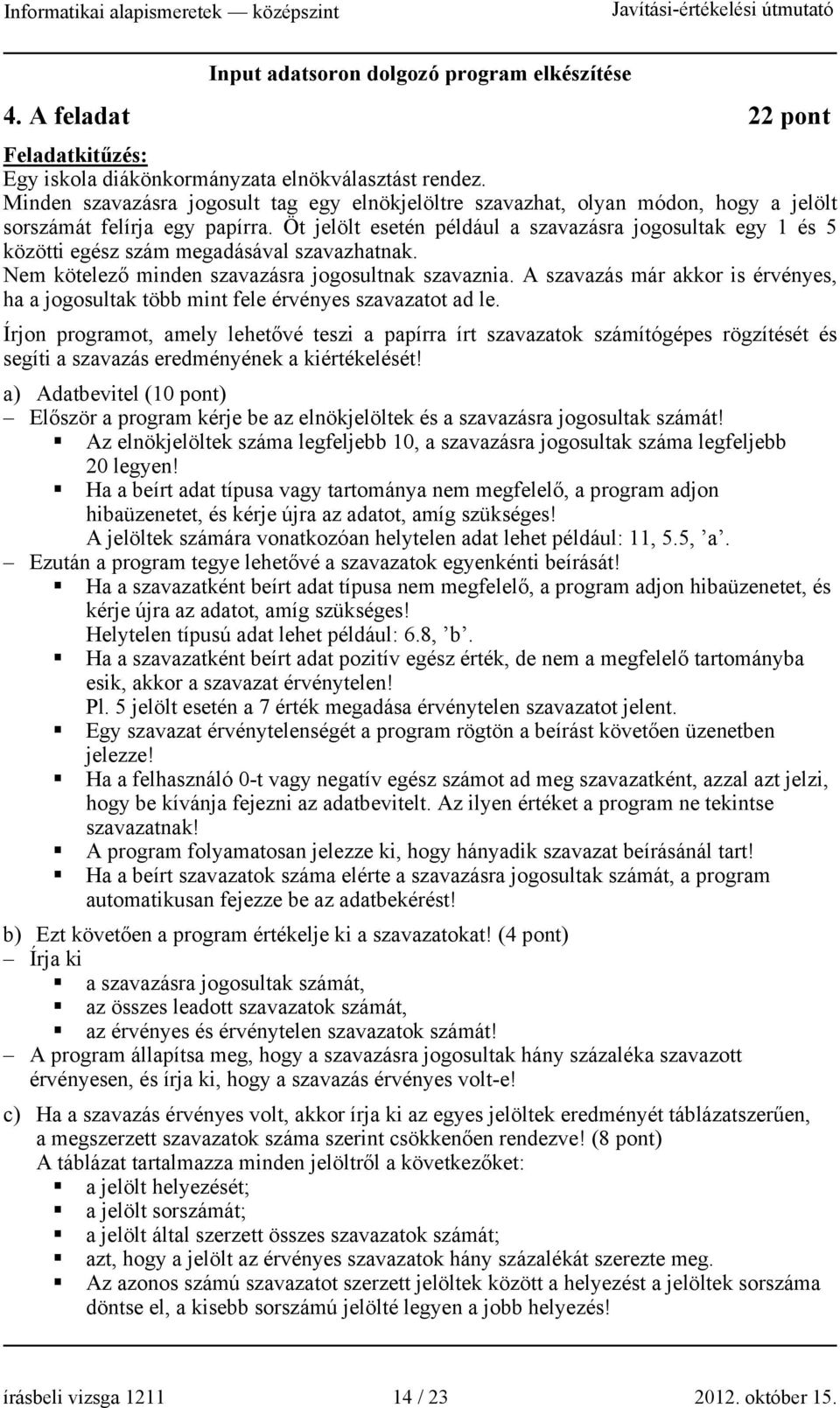 Informatikai alapismeretek — középszint Javítási-értékelési útmutató

Input adatsoron dolgozó program elkészítése

4. A feladat 22 pont

Feladatkitűzés:
Egy iskola diákönkormányzata elnökválasztást rendez.
Minden szavazásra jogosult tag egy elnökjelöltre szavazhat, olyan módon, hogy a jelölt sorszámát felírja egy papírra. Öt jelölt esetén például a szavazásra jogosultak egy 1 és 5 közötti egész szám megadásával szavazhatnak.
Nem kötelező minden szavazásra jogosultnak szavaznia. A szavazás már akkor is érvényes, ha a jogosultak több mint fele érvényes szavazatot ad le.

Írjon programot, amely lehetővé teszi a papírra írt szavazatok számítógépes rögzítését és segíti a szavazás eredményének a kiértékelését!

a) Adatbevitel (10 pont)
– Először a program kérje be az elnökjelöltek és a szavazásra jogosultak számát!
▪ Az elnökjelöltek száma legfeljebb 10, a szavazásra jogosultak száma legfeljebb 20 legyen!
▪ Ha a beírt adat típusa vagy tartománya nem megfelelő, a program adjon hibaüzenetet, és kérje újra az adatot, amíg szükséges!
A jelöltek számára vonatkozóan helytelen adat lehet például: 11, 5.5, ’a’.
– Ezután a program tegye lehetővé a szavazatok egyenkénti beírását!
▪ Ha a szavazatként beírt adat típusa nem megfelelő, a program adjon hibaüzenetet, és kérje újra az adatot, amíg szükséges!
Helytelen típusú adat lehet például: 6.8, ’b’.
▪ Ha a szavazatként beírt adat pozitív egész érték, de nem a megfelelő tartományba esik, akkor a szavazat érvénytelen!
Pl. 5 jelölt esetén a 7 érték megadása érvénytelen szavazatot jelent.
▪ Egy szavazat érvénytelenségét a program rögtön a beírást követően üzenetben jelezze!
▪ Ha a felhasználó 0-t vagy negatív egész számot ad meg szavazatként, azzal azt jelzi, hogy be kívánja fejezni az adatbevitelt. Az ilyen értéket a program ne tekintse szavazatnak!
▪ A program folyamatosan jelezze ki, hogy hányadik szavazat beírásánál tart!
▪ Ha a beírt szavazatok száma elérte a szavazásra jogosultak számát, a program automatikusan fejezze be az adatbekérést!

b) Ezt követően a program értékelje ki a szavazatokat! (4 pont)
– Írja ki
▪ a szavazásra jogosultak számát,
▪ az összes leadott szavazatok számát,
▪ az érvényes és érvénytelen szavazatok számát!
– A program állapítsa meg, hogy a szavazásra jogosultak hány százaléka szavazott érvényesen, és írja ki, hogy a szavazás érvényes volt-e!

c) Ha a szavazás érvényes volt, akkor írja ki az egyes jelöltek eredményét táblázatszerűen, a megszerzett szavazatok száma szerint csökkenően rendezve! (8 pont)
A táblázat tartalmazza minden jelöltről a következőket:
▪ a jelölt helyezését;
▪ a jelölt sorszámát;
▪ a jelölt által szerzett összes szavazatok számát;
▪ azt, hogy a jelölt az érvényes szavazatok hány százalékát szerezte meg.
▪ Az azonos számú szavazatot szerzett jelöltek között a helyezést a jelöltek sorszáma döntse el, a kisebb sorszámú jelölté legyen a jobb helyezés!

írásbeli vizsga 1211 14 / 23 2012. október 15.